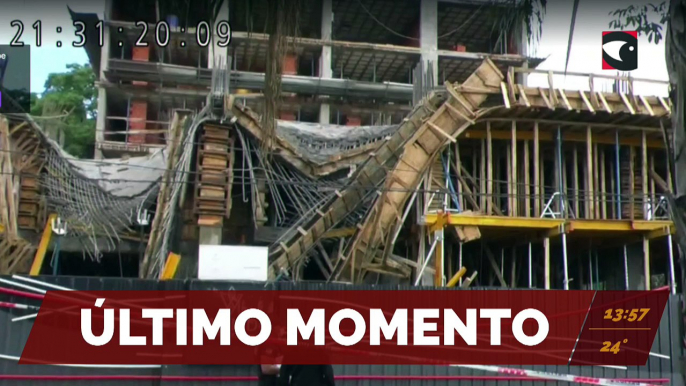 21:31:20:09

ÚLTIMO MOMENTO

13:57

24°